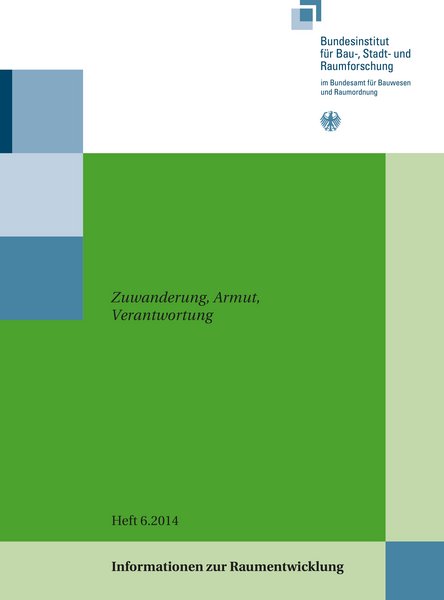 Bundesinstitut
für Bau-, Stadt- und
Raumforschung

im Bundesamt für Bauwesen
und Raumordnung

Zuwanderung, Armut,
Verantwortung

Heft 6.2014

Informationen zur Raumentwicklung